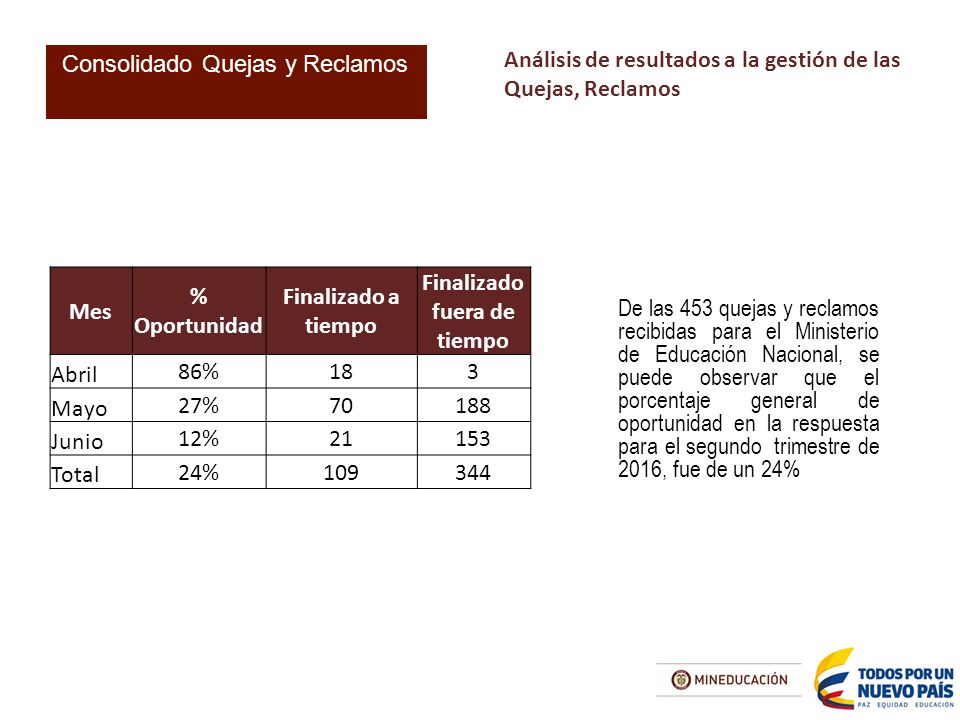 Consolidado Quejas y Reclamos

Análisis de resultados a la gestión de las Quejas, Reclamos

| Mes | % Oportunidad | Finalizado a tiempo | Finalizado fuera de tiempo |
|---|---|---|---|
| Abril | 86% | 18 | 3 |
| Mayo | 27% | 70 | 188 |
| Junio | 12% | 21 | 153 |
| Total | 24% | 109 | 344 |

De las 453 quejas y reclamos recibidas para el Ministerio de Educación Nacional, se puede observar que el porcentaje general de oportunidad en la respuesta para el segundo trimestre de 2016, fue de un 24%

MINEDUCACIÓN

TODOS POR UN NUEVO PAÍS
PAZ EQUIDAD EDUCACIÓN